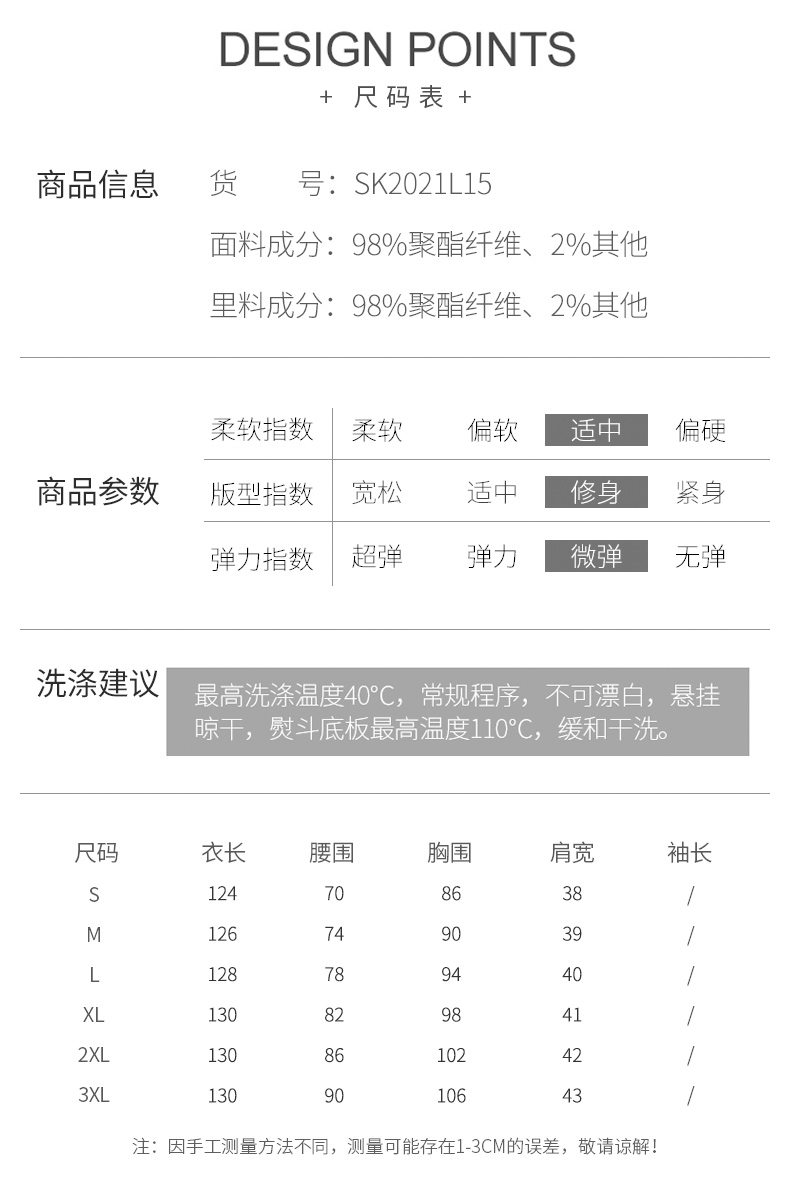 DESIGN POINTS

+ 尺码表 +

商品信息 货 号：SK2021L15

面料成分：98%聚酯纤维、2%其他

里料成分：98%聚酯纤维、2%其他

商品参数

| 柔软指数 | 柔软 | 偏软 | 适中 | 偏硬 |
|---|---|---|---|---|
| 版型指数 | 宽松 | 适中 | 修身 | 紧身 |
| 弹力指数 | 超弹 | 弹力 | 微弹 | 无弹 |

洗涤建议 最高洗涤温度40°C，常规程序，不可漂白，悬挂晾干，熨斗底板最高温度110°C，缓和干洗。

| 尺码 | 衣长 | 腰围 | 胸围 | 肩宽 | 袖长 |
|---|---|---|---|---|---|
| S | 124 | 70 | 86 | 38 | / |
| M | 126 | 74 | 90 | 39 | / |
| L | 128 | 78 | 94 | 40 | / |
| XL | 130 | 82 | 98 | 41 | / |
| 2XL | 130 | 86 | 102 | 42 | / |
| 3XL | 130 | 90 | 106 | 43 | / |

注：因手工测量方法不同，测量可能存在1-3CM的误差，敬请谅解！